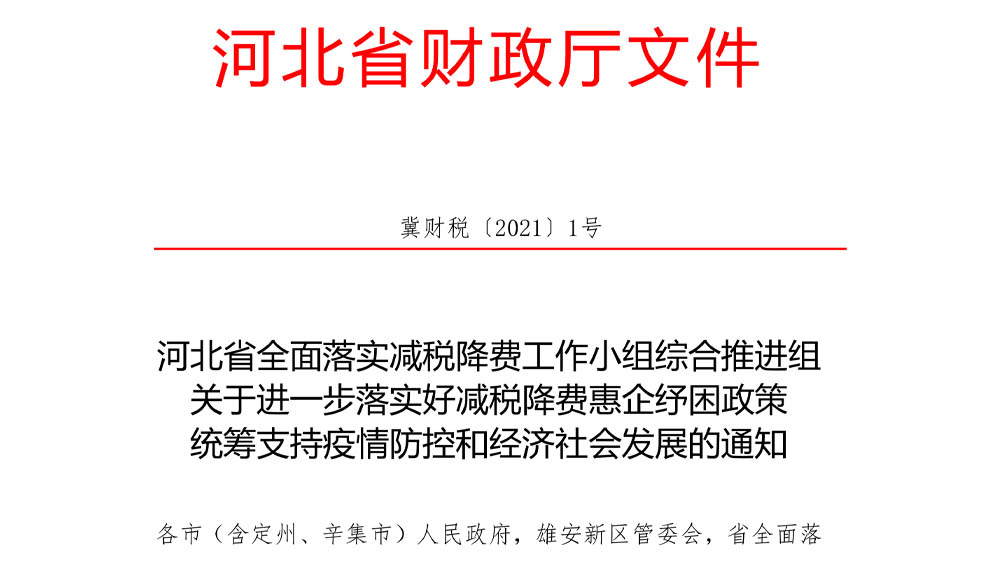 河北省财政厅文件

冀财税〔2021〕1号

河北省全面落实减税降费工作小组综合推进组
关于进一步落实好减税降费惠企纾困政策
统筹支持疫情防控和经济社会发展的通知

各市（含定州、辛集市）人民政府，雄安新区管委会，省全面落